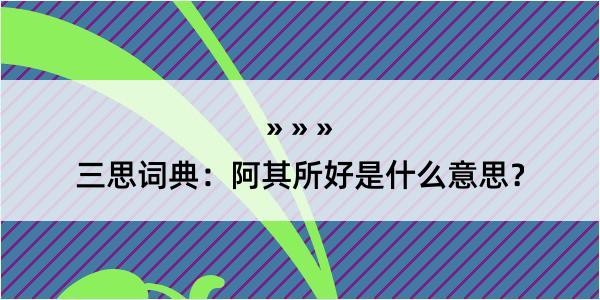 » » »
三思词典：阿其所好是什么意思？